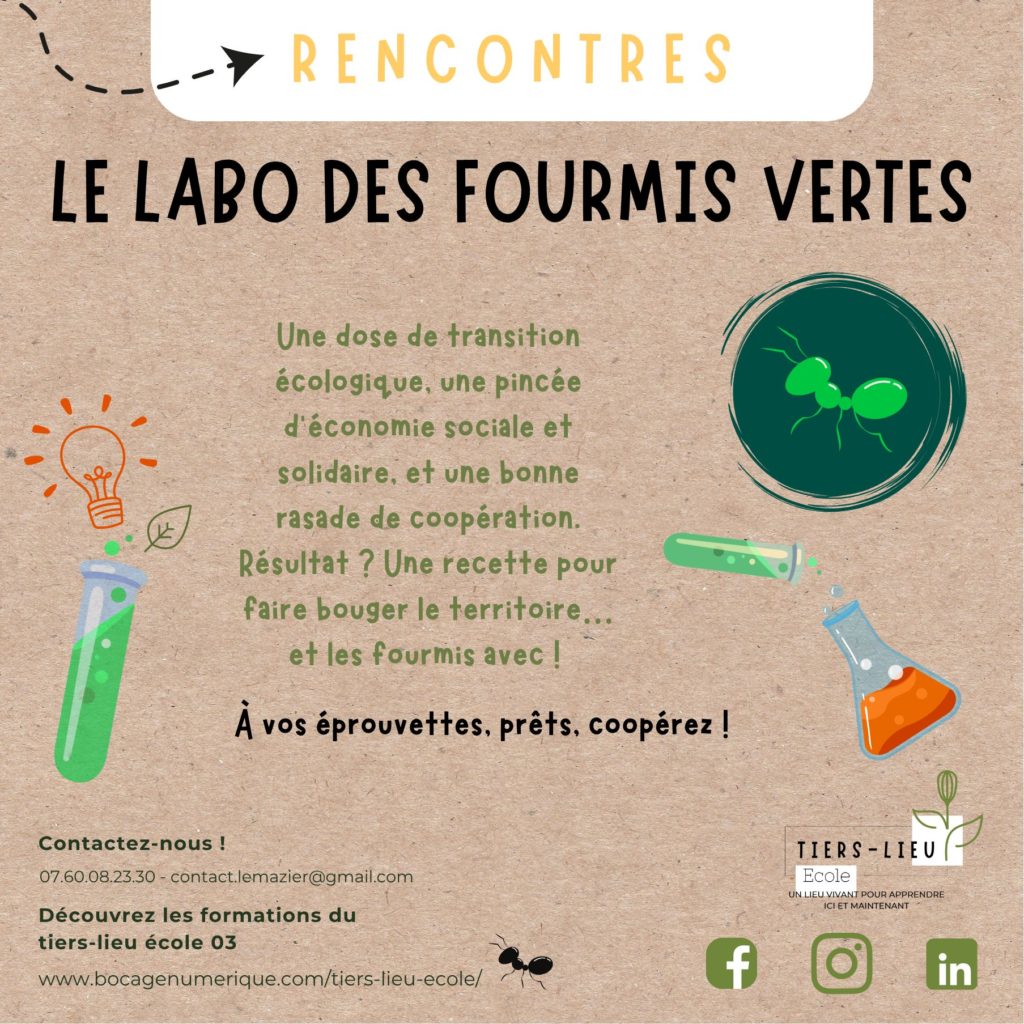 RENCONTRES

LE LABO DES FOURMIS VERTES

Une dose de transition écologique, une pincée d'économie sociale et solidaire, et une bonne rasade de coopération. Résultat ? Une recette pour faire bouger le territoire... et les fourmis avec !

À vos éprouvettes, prêts, coopérez !

Contactez-nous !

07.60.08.23.30 - contact.lemazier@gmail.com

Découvrez les formations du tiers-lieu école 03

www.bocagenumerique.com/tiers-lieu-ecole/

TIERS-LIEU
Ecole
UN LIEU VIVANT POUR APPRENDRE ICI ET MAINTENANT